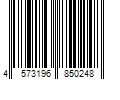 4 573196 850248